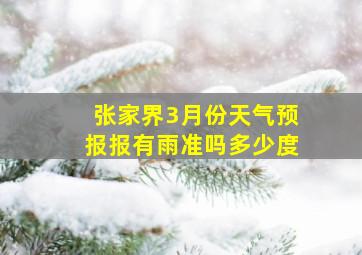 张家界3月份天气预报报有雨准吗多少度